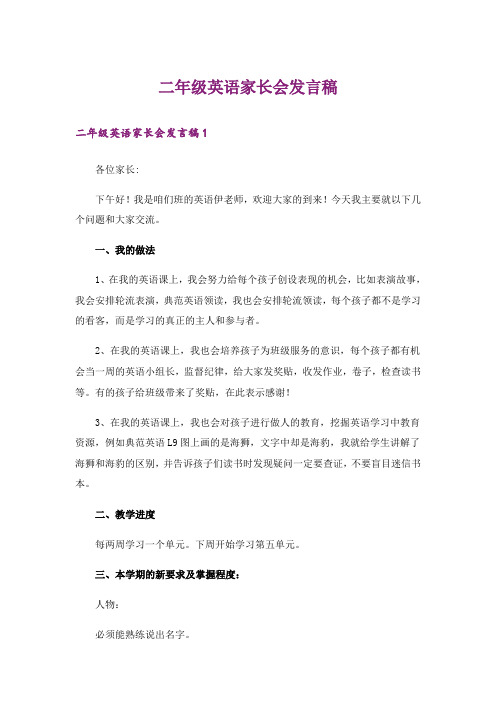 二年级英语家长会发言稿

二年级英语家长会发言稿1

各位家长:

下午好！我是咱们班的英语伊老师，欢迎大家的到来！今天我主要就以下几个问题和大家交流。

一、我的做法

1、在我的英语课上，我会努力给每个孩子创设表现的机会，比如表演故事，我会安排轮流表演，典范英语领读，我也会安排轮流领读，每个孩子都不是学习的看客，而是学习的真正的主人和参与者。

2、在我的英语课上，我也会培养孩子为班级服务的意识，每个孩子都有机会当一周的英语小组长，监督纪律，给大家发奖贴，收发作业，卷子，检查读书等。有的孩子给班级带来了奖贴，在此表示感谢！

3、在我的英语课上，我也会对孩子进行做人的教育，挖掘英语学习中教育资源，例如典范英语L9图上画的是海狮，文字中却是海豹，我就给学生讲解了海狮和海豹的区别，并告诉孩子们读书时发现疑问一定要查证，不要盲目迷信书本。

二、教学进度

每两周学习一个单元。下周开始学习第五单元。

三、本学期的新要求及掌握程度：

人物：

必须能熟练说出名字。